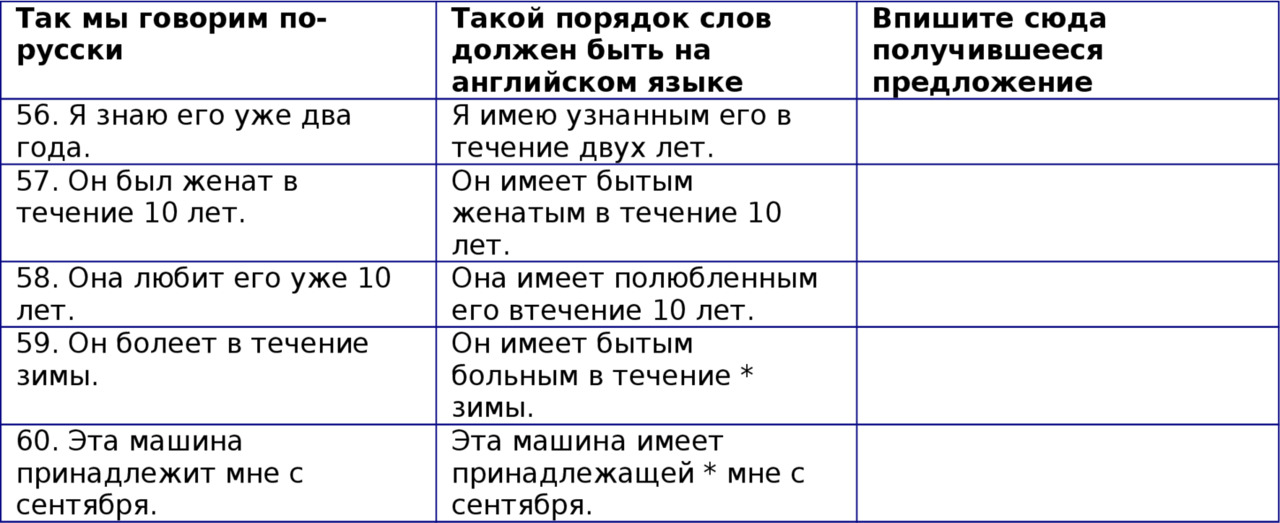 | Так мы говорим по-русски | Такой порядок слов должен быть на английском языке | Впишите сюда получившееся предложение |
|---|---|---|
| 56. Я знаю его уже два года. | Я имею узнанным его в течение двух лет. | |
| 57. Он был женат в течение 10 лет. | Он имеет бытым женатым в течение 10 лет. | |
| 58. Она любит его уже 10 лет. | Она имеет полюбленным его втечение 10 лет. | |
| 59. Он болеет в течение зимы. | Он имеет бытым больным в течение * зимы. | |
| 60. Эта машина принадлежит мне с сентября. | Эта машина имеет принадлежащей * мне с сентября. | |